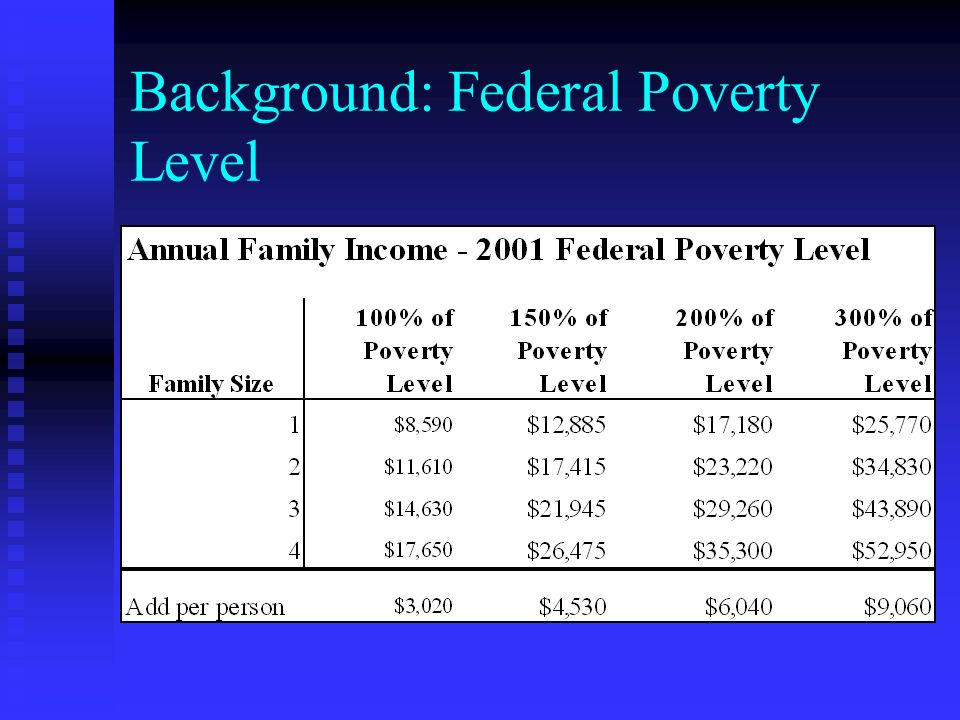 Background: Federal Poverty Level

Annual Family Income - 2001 Federal Poverty Level

| Family Size | 100% of Poverty Level | 150% of Poverty Level | 200% of Poverty Level | 300% of Poverty Level |
|---|---|---|---|---|
| 1 | $8,590 | $12,885 | $17,180 | $25,770 |
| 2 | $11,610 | $17,415 | $23,220 | $34,830 |
| 3 | $14,630 | $21,945 | $29,260 | $43,890 |
| 4 | $17,650 | $26,475 | $35,300 | $52,950 |
| Add per person | $3,020 | $4,530 | $6,040 | $9,060 |